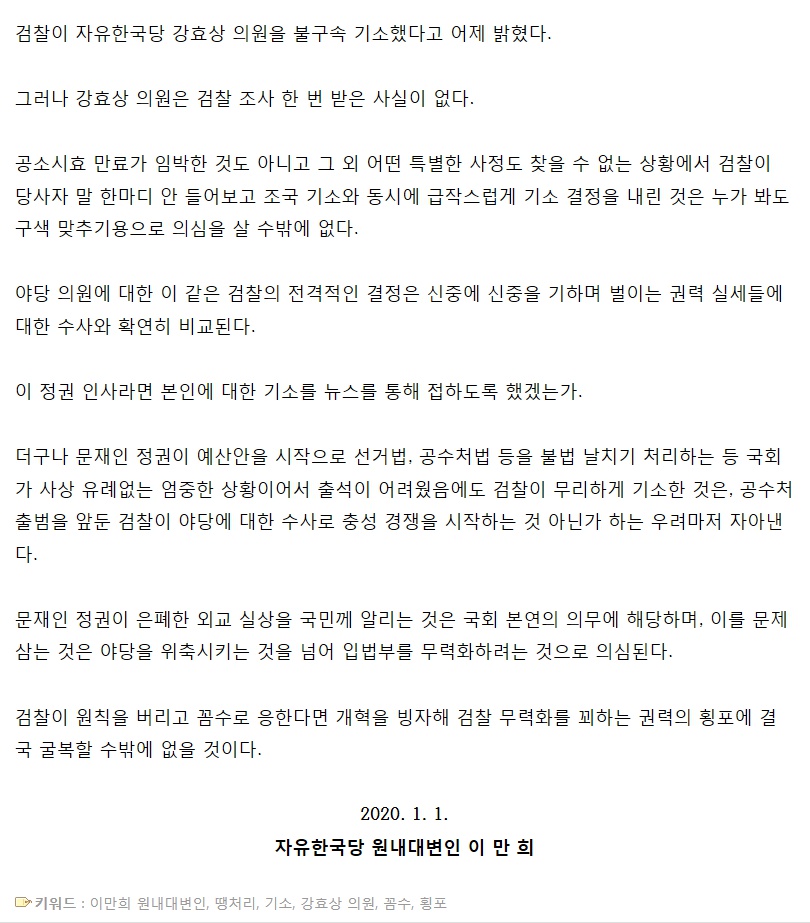 검찰이 자유한국당 강효상 의원을 불구속 기소했다고 어제 밝혔다.

그러나 강효상 의원은 검찰 조사 한 번 받은 사실이 없다.

공소시효 만료가 임박한 것도 아니고 그 외 어떤 특별한 사정도 찾을 수 없는 상황에서 검찰이 당사자 말 한마디 안 들어보고 조국 기소와 동시에 급작스럽게 기소 결정을 내린 것은 누가 봐도 구색 맞추기용으로 의심을 살 수밖에 없다.

야당 의원에 대한 이 같은 검찰의 전격적인 결정은 신중에 신중을 기하며 벌이는 권력 실세들에 대한 수사와 확연히 비교된다.

이 정권 인사라면 본인에 대한 기소를 뉴스를 통해 접하도록 했겠는가.

더구나 문재인 정권이 예산안을 시작으로 선거법, 공수처법 등을 불법 날치기 처리하는 등 국회가 사상 유례없는 엄중한 상황이어서 출석이 어려웠음에도 검찰이 무리하게 기소한 것은, 공수처 출범을 앞둔 검찰이 야당에 대한 수사로 충성 경쟁을 시작하는 것 아닌가 하는 우려마저 자아낸다.

문재인 정권이 은폐한 외교 실상을 국민께 알리는 것은 국회 본연의 의무에 해당하며, 이를 문제 삼는 것은 야당을 위축시키는 것을 넘어 입법부를 무력화하려는 것으로 의심된다.

검찰이 원칙을 버리고 꼼수로 응한다면 개혁을 빙자해 검찰 무력화를 꾀하는 권력의 횡포에 결국 굴복할 수밖에 없을 것이다.

2020. 1. 1.
자유한국당 원내대변인 이 만 희

키워드 : 이만희 원내대변인, 땡처리, 기소, 강효상 의원, 꼼수, 횡포